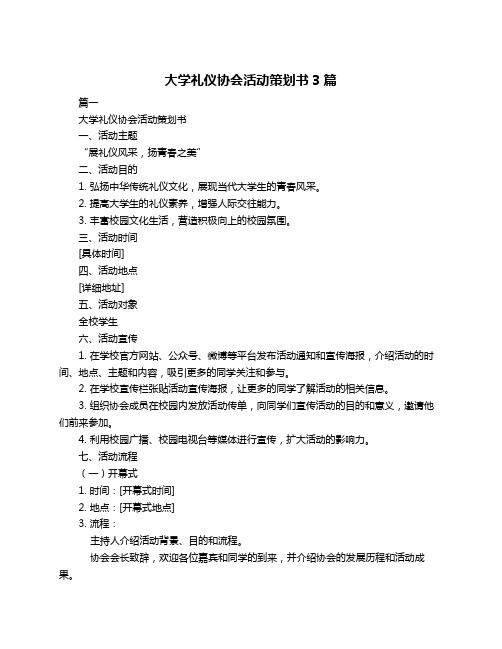 大学礼仪协会活动策划书 3 篇

篇一

大学礼仪协会活动策划书

一、活动主题

“展礼仪风采，扬青春之美”

二、活动目的

1. 弘扬中华传统礼仪文化，展现当代大学生的青春风采。

2. 提高大学生的礼仪素养，增强人际交往能力。

3. 丰富校园文化生活，营造积极向上的校园氛围。

三、活动时间

[具体时间]

四、活动地点

[详细地址]

五、活动对象

全校学生

六、活动宣传

1. 在学校官方网站、公众号、微博等平台发布活动通知和宣传海报，介绍活动的时间、地点、主题和内容，吸引更多的同学关注和参与。

2. 在学校宣传栏张贴活动宣传海报，让更多的同学了解活动的相关信息。

3. 组织协会成员在校园内发放活动传单，向同学们宣传活动的目的和意义，邀请他们前来参加。

4. 利用校园广播、校园电视台等媒体进行宣传，扩大活动的影响力。

七、活动流程

（一）开幕式

1. 时间：[开幕式时间]

2. 地点：[开幕式地点]

3. 流程：

主持人介绍活动背景、目的和流程。

协会会长致辞，欢迎各位嘉宾和同学的到来，并介绍协会的发展历程和活动成果。